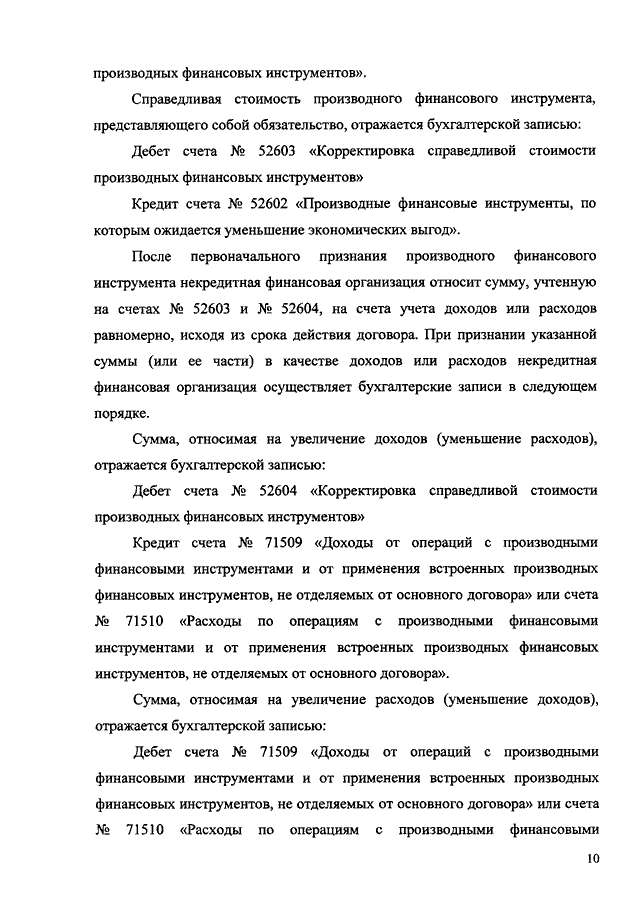 производных финансовых инструментов».

Справедливая стоимость производного финансового инструмента, представляющего собой обязательство, отражается бухгалтерской записью:

Дебет счета № 52603 «Корректировка справедливой стоимости производных финансовых инструментов»

Кредит счета № 52602 «Производные финансовые инструменты, по которым ожидается уменьшение экономических выгод».

После первоначального признания производного финансового инструмента некредитная финансовая организация относит сумму, учтенную на счетах № 52603 и № 52604, на счета учета доходов или расходов равномерно, исходя из срока действия договора. При признании указанной суммы (или ее части) в качестве доходов или расходов некредитная финансовая организация осуществляет бухгалтерские записи в следующем порядке.

Сумма, относимая на увеличение доходов (уменьшение расходов), отражается бухгалтерской записью:

Дебет счета № 52604 «Корректировка справедливой стоимости производных финансовых инструментов»

Кредит счета № 71509 «Доходы от операций с производными финансовыми инструментами и от применения встроенных производных финансовых инструментов, не отделяемых от основного договора» или счета № 71510 «Расходы по операциям с производными финансовыми инструментами и от применения встроенных производных финансовых инструментов, не отделяемых от основного договора».

Сумма, относимая на увеличение расходов (уменьшение доходов), отражается бухгалтерской записью:

Дебет счета № 71509 «Доходы от операций с производными финансовыми инструментами и от применения встроенных производных финансовых инструментов, не отделяемых от основного договора» или счета № 71510 «Расходы по операциям с производными финансовыми

10